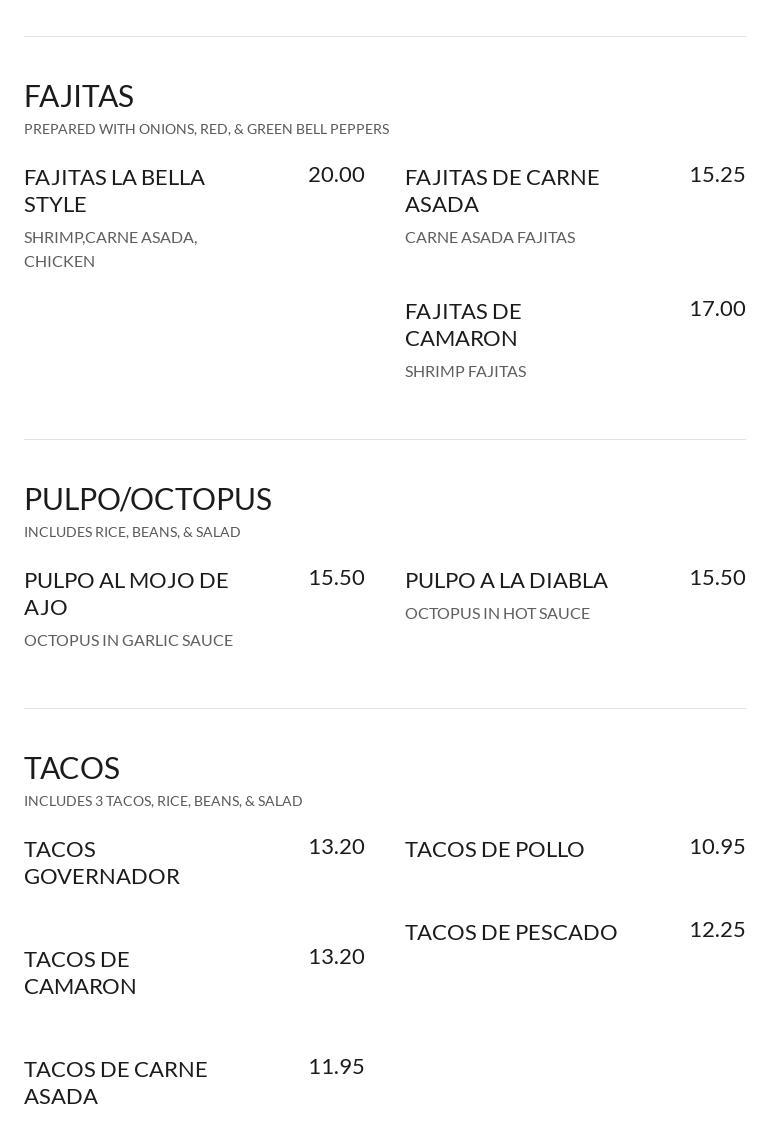 FAJITAS
PREPARED WITH ONIONS, RED, & GREEN BELL PEPPERS

FAJITAS LA BELLA STYLE 20.00
SHRIMP,CARNE ASADA, CHICKEN

FAJITAS DE CARNE ASADA 15.25
CARNE ASADA FAJITAS

FAJITAS DE CAMARON 17.00
SHRIMP FAJITAS

PULPO/OCTOPUS
INCLUDES RICE, BEANS, & SALAD

PULPO AL MOJO DE AJO 15.50
OCTOPUS IN GARLIC SAUCE

PULPO A LA DIABLA 15.50
OCTOPUS IN HOT SAUCE

TACOS
INCLUDES 3 TACOS, RICE, BEANS, & SALAD

TACOS GOVERNADOR 13.20

TACOS DE CAMARON 13.20

TACOS DE CARNE ASADA 11.95

TACOS DE POLLO 10.95

TACOS DE PESCADO 12.25